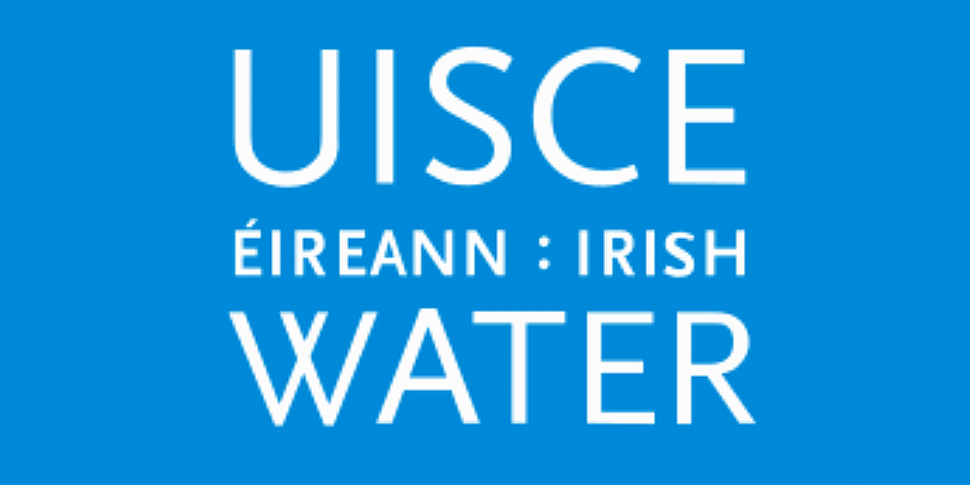 UISCE
ÉIREANN : IRISH
WATER